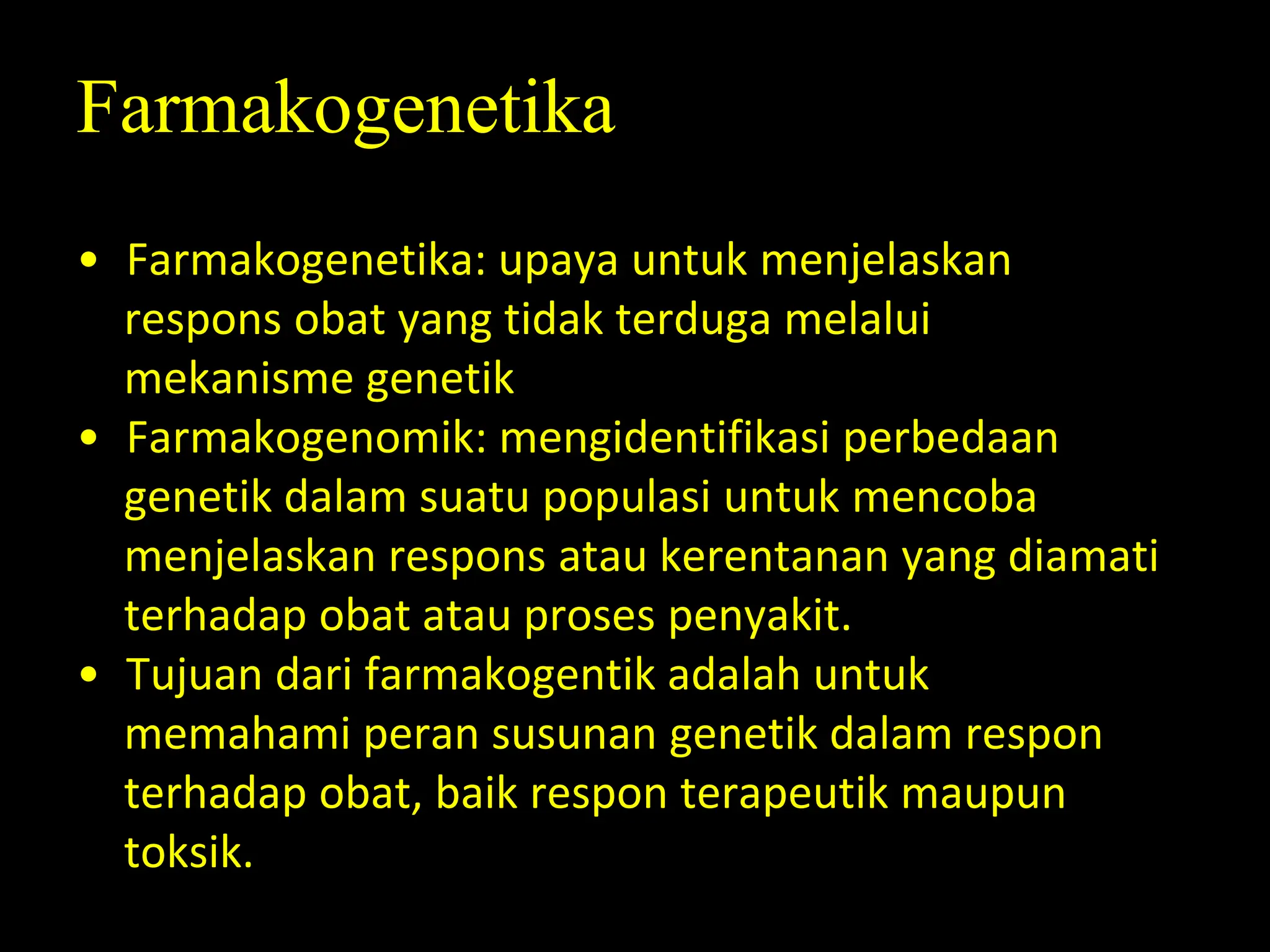 Farmakogenetika

• Farmakogenetika: upaya untuk menjelaskan respons obat yang tidak terduga melalui mekanisme genetik
• Farmakogenomik: mengidentifikasi perbedaan genetik dalam suatu populasi untuk mencoba menjelaskan respons atau kerentanan yang diamati terhadap obat atau proses penyakit.
• Tujuan dari farmakogentik adalah untuk memahami peran susunan genetik dalam respon terhadap obat, baik respon terapeutik maupun toksik.